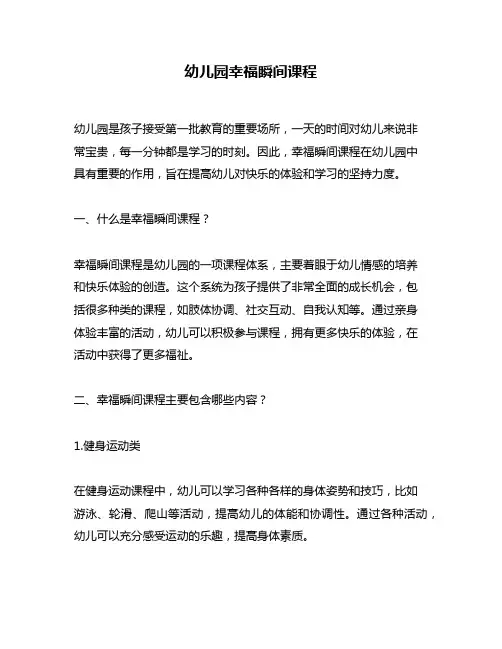 幼儿园幸福瞬间课程

幼儿园是孩子接受第一批教育的重要场所，一天的时间对幼儿来说非常宝贵，每一分钟都是学习的时刻。因此，幸福瞬间课程在幼儿园中具有重要的作用，旨在提高幼儿对快乐的体验和学习的坚持力度。

一、什么是幸福瞬间课程？

幸福瞬间课程是幼儿园的一项课程体系，主要着眼于幼儿情感的培养和快乐体验的创造。这个系统为孩子提供了非常全面的成长机会，包括很多种类的课程，如肢体协调、社交互动、自我认知等。通过亲身体验丰富的活动，幼儿可以积极参与课程，拥有更多快乐的体验，在活动中获得了更多福祉。

二、幸福瞬间课程主要包含哪些内容？

1.健身运动类

在健身运动课程中，幼儿可以学习各种各样的身体姿势和技巧，比如游泳、轮滑、爬山等活动，提高幼儿的体能和协调性。通过各种活动，幼儿可以充分感受运动的乐趣，提高身体素质。